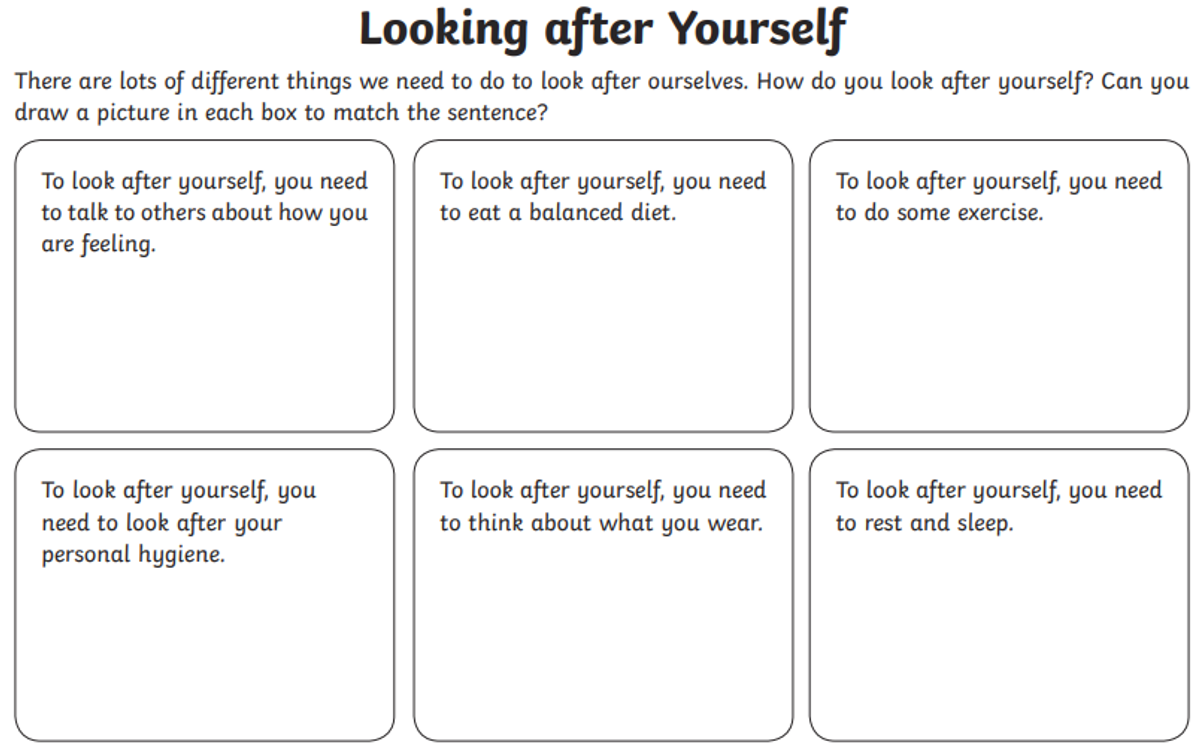 Looking after Yourself

There are lots of different things we need to do to look after ourselves. How do you look after yourself? Can you draw a picture in each box to match the sentence?

To look after yourself, you need to talk to others about how you are feeling.

To look after yourself, you need to eat a balanced diet.

To look after yourself, you need to do some exercise.

To look after yourself, you need to look after your personal hygiene.

To look after yourself, you need to think about what you wear.

To look after yourself, you need to rest and sleep.